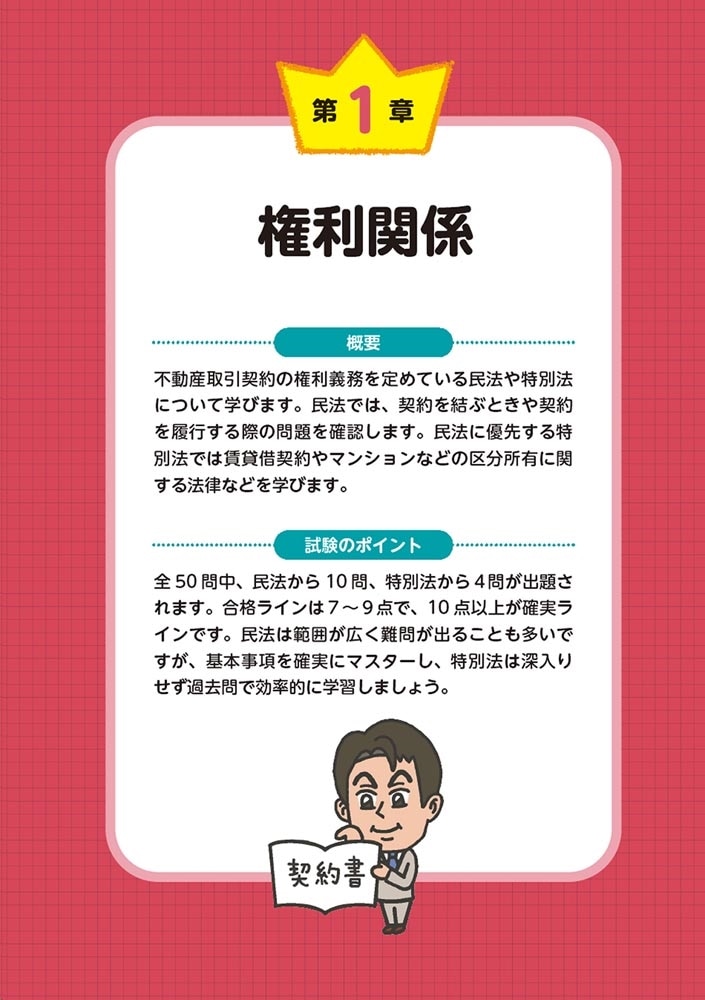 第1章

権利関係

概要

不動産取引契約の権利義務を定めている民法や特別法について学びます。民法では、契約を結ぶときや契約を履行する際の問題を確認します。民法に優先する特別法では賃貸借契約やマンションなどの区分所有に関する法律などを学びます。

試験のポイント

全50問中、民法から10問、特別法から4問が出題されます。合格ラインは7～9点で、10点以上が確実ラインです。民法は範囲が広く難問が出ることも多いですが、基本事項を確実にマスターし、特別法は深入りせず過去問で効率的に学習しましょう。

契約書